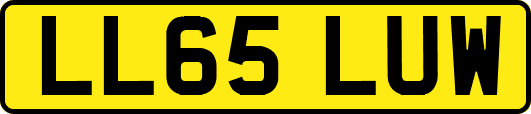 LL65 LUW